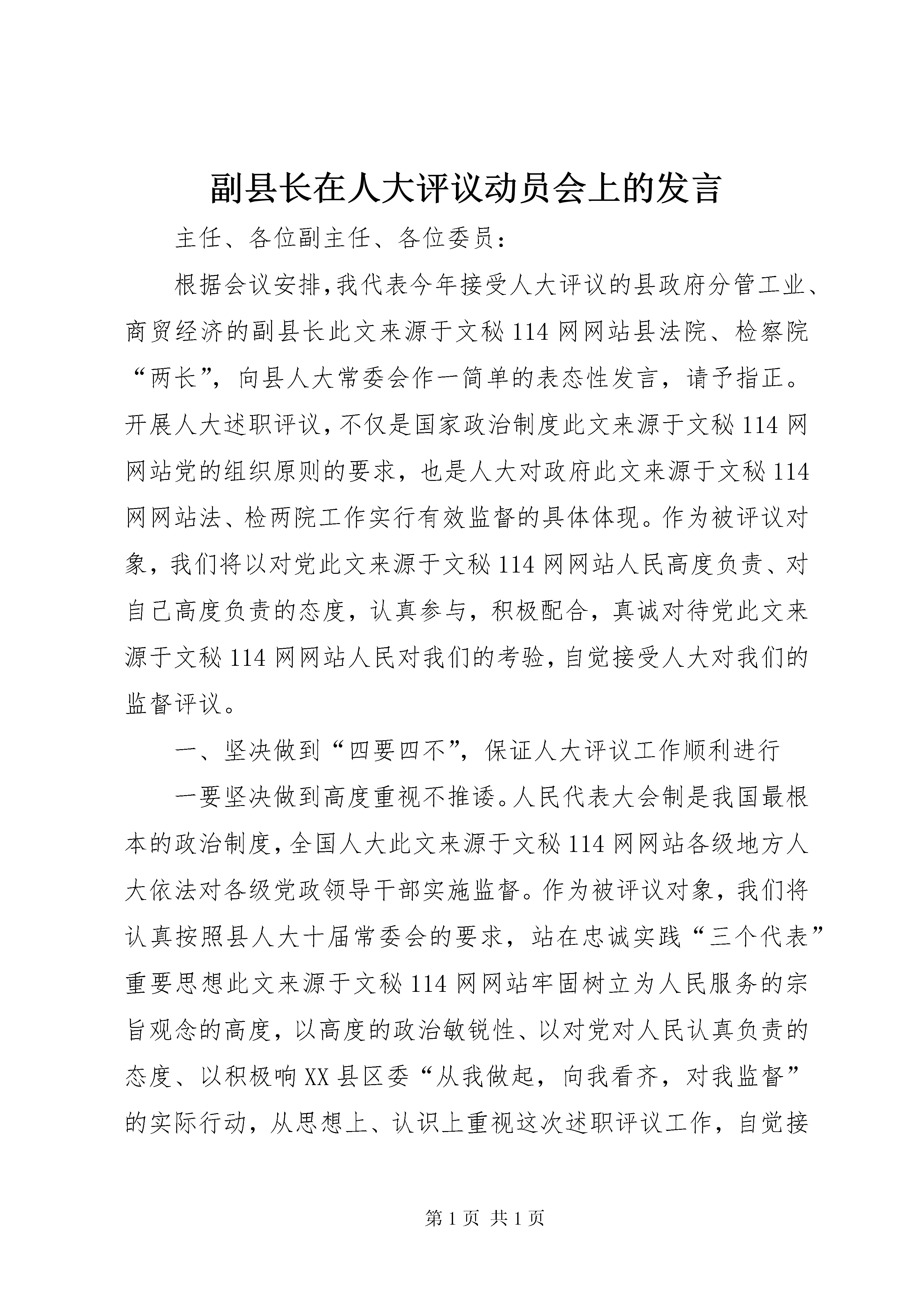 副县长在人大评议动员会上的发言

主任、各位副主任、各位委员:

根据会议安排,我代表今年接受人大评议的县政府分管工业、商贸经济的副县长此文来源于文秘114网网站县法院、检察院“两长”,向县人大常委会作一简单的表态性发言,请予指正。开展人大述职评议,不仅是国家政治制度此文来源于文秘114网网站党的组织原则的要求,也是人大对政府此文来源于文秘114网网站法、检两院工作实行有效监督的具体体现。作为被评议对象,我们将以对党此文来源于文秘114网网站人民高度负责、对自己高度负责的态度,认真参与,积极配合,真诚对待党此文来源于文秘114网网站人民对我们的考验,自觉接受人大对我们的监督评议。

一、坚决做到“四要四不”,保证人大评议工作顺利进行

一要坚决做到高度重视不推诿。人民代表大会制是我国最根本的政治制度,全国人大此文来源于文秘114网网站各级地方人大依法对各级党政领导干部实施监督。作为被评议对象,我们将认真按照县人大十届常委会的要求,站在忠诚实践“三个代表”重要思想此文来源于文秘114网网站牢固树立为人民服务的宗旨观念的高度,以高度的政治敏锐性、以对党对人民认真负责的态度、以积极响XX县区委“从我做起,向我看齐,对我监督”的实际行动,从思想上、认识上重视这次述职评议工作,自觉接

第1页 共1页